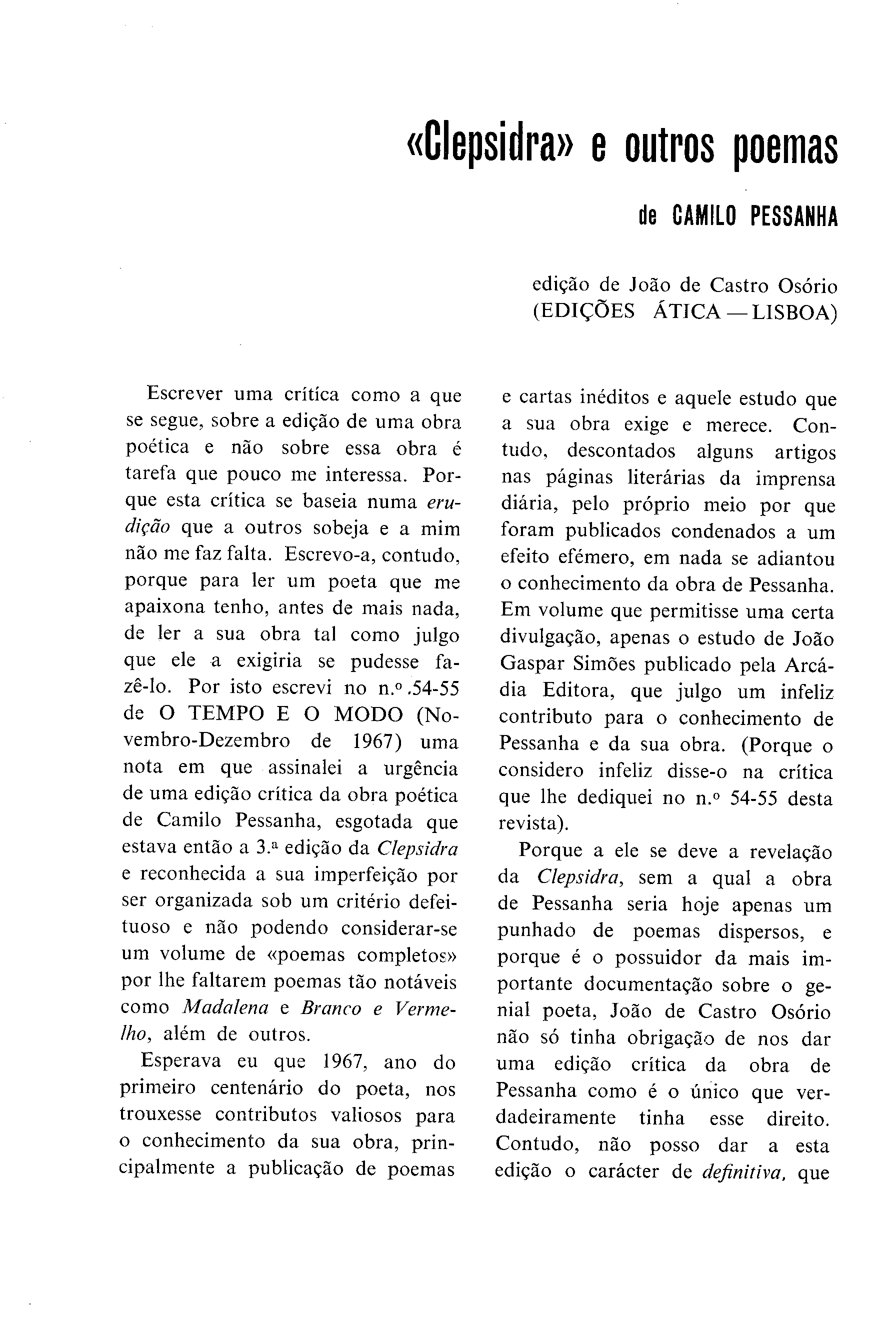 «Clepsidra» e outros poemas

de CAMILO PESSANHA

edição de João de Castro Osório
(EDIÇÕES ÁTICA — LISBOA)

Escrever uma crítica como a que se segue, sobre a edição de uma obra poética e não sobre essa obra é tarefa que pouco me interessa. Porque esta crítica se baseia numa erudição que a outros sobeja e a mim não me faz falta. Escrevo-a, contudo, porque para ler um poeta que me apaixona tenho, antes de mais nada, de ler a sua obra tal como julgo que ele a exigiria se pudesse fazê-lo. Por isto escrevi no n.º .54-55 de O TEMPO E O MODO (Novembro-Dezembro de 1967) uma nota em que assinalei a urgência de uma edição crítica da obra poética de Camilo Pessanha, esgotada que estava então a 3.ª edição da Clepsidra e reconhecida a sua imperfeição por ser organizada sob um critério defeituoso e não podendo considerar-se um volume de «poemas completos» por lhe faltarem poemas tão notáveis como Madalena e Branco e Vermelho, além de outros.

Esperava eu que 1967, ano do primeiro centenário do poeta, nos trouxesse contributos valiosos para o conhecimento da sua obra, principalmente a publicação de poemas e cartas inéditos e aquele estudo que a sua obra exige e merece. Contudo, descontados alguns artigos nas páginas literárias da imprensa diária, pelo próprio meio por que foram publicados condenados a um efeito efémero, em nada se adiantou o conhecimento da obra de Pessanha. Em volume que permitisse uma certa divulgação, apenas o estudo de João Gaspar Simões publicado pela Arcádia Editora, que julgo um infeliz contributo para o conhecimento de Pessanha e da sua obra. (Porque o considero infeliz disse-o na crítica que lhe dediquei no n.º 54-55 desta revista).

Porque a ele se deve a revelação da Clepsidra, sem a qual a obra de Pessanha seria hoje apenas um punhado de poemas dispersos, e porque é o possuidor da mais importante documentação sobre o genial poeta, João de Castro Osório não só tinha obrigação de nos dar uma edição crítica da obra de Pessanha como é o único que verdadeiramente tinha esse direito. Contudo, não posso dar a esta edição o carácter de definitiva, que